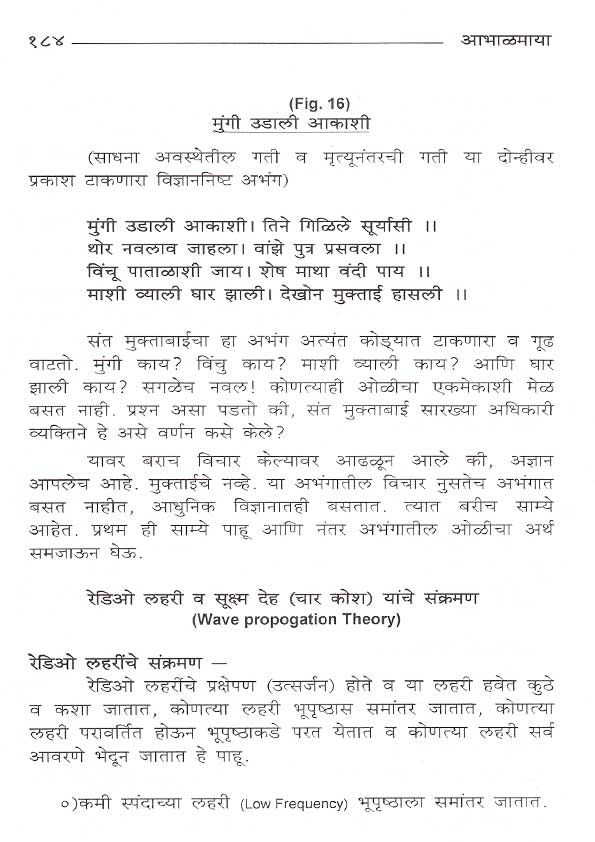 १८४ आभाळमाया

(Fig. 16)
मुंगी उडाली आकाशी

(साधना अवस्थेतील गती व मृत्यूनंतरची गती या दोन्हीवर प्रकाश टाकणारा विज्ञाननिष्ट अभंग)

मुंगी उडाली आकाशी। तिने गिळिले सूर्यासी ।।
थोर नवलाव जाहला। वांझे पुत्र प्रसवला ।।
विंचू पाताळाशी जाय। शेष माथा वंदी पाय ।।
माशी व्याली घार झाली। देखोन मुक्ताई हासली ।।

संत मुक्ताबाईचा हा अभंग अत्यंत कोड्यात टाकणारा व गूढ वाटतो. मुंगी काय? विंचु काय? माशी व्याली काय? आणि घार झाली काय? सगळेच नवल! कोणत्याही ओळीचा एकमेकाशी मेळ बसत नाही. प्रश्न असा पडतो की, संत मुक्ताबाई सारख्या अधिकारी व्यक्तिने हे असे वर्णन कसे केले?

यावर बराच विचार केल्यावर आढळून आले की, अज्ञान आपलेच आहे. मुक्ताईचे नव्हे. या अभंगातील विचार नुसतेच अभंगात बसत नाहीत, आधुनिक विज्ञानातही बसतात. त्यात बरीच साम्ये आहेत. प्रथम ही साम्ये पाहू आणि नंतर अभंगातील ओळीचा अर्थ समजाऊन घेऊ.

रेडिओ लहरी व सूक्ष्म देह (चार कोश) यांचे संक्रमण
(Wave propogation Theory)

रेडिओ लहरींचे संक्रमण —
रेडिओ लहरींचे प्रक्षेपण (उत्सर्जन) होते व या लहरी हवेत कुठे व कशा जातात, कोणत्या लहरी भूपृष्ठास समांतर जातात, कोणत्या लहरी परावर्तित होऊन भूपृष्ठाकडे परत येतात व कोणत्या लहरी सर्व आवरणे भेदून जातात हे पाहू.

०)कमी स्पंदाच्या लहरी (Low Frequency) भूपृष्ठाला समांतर जातात.